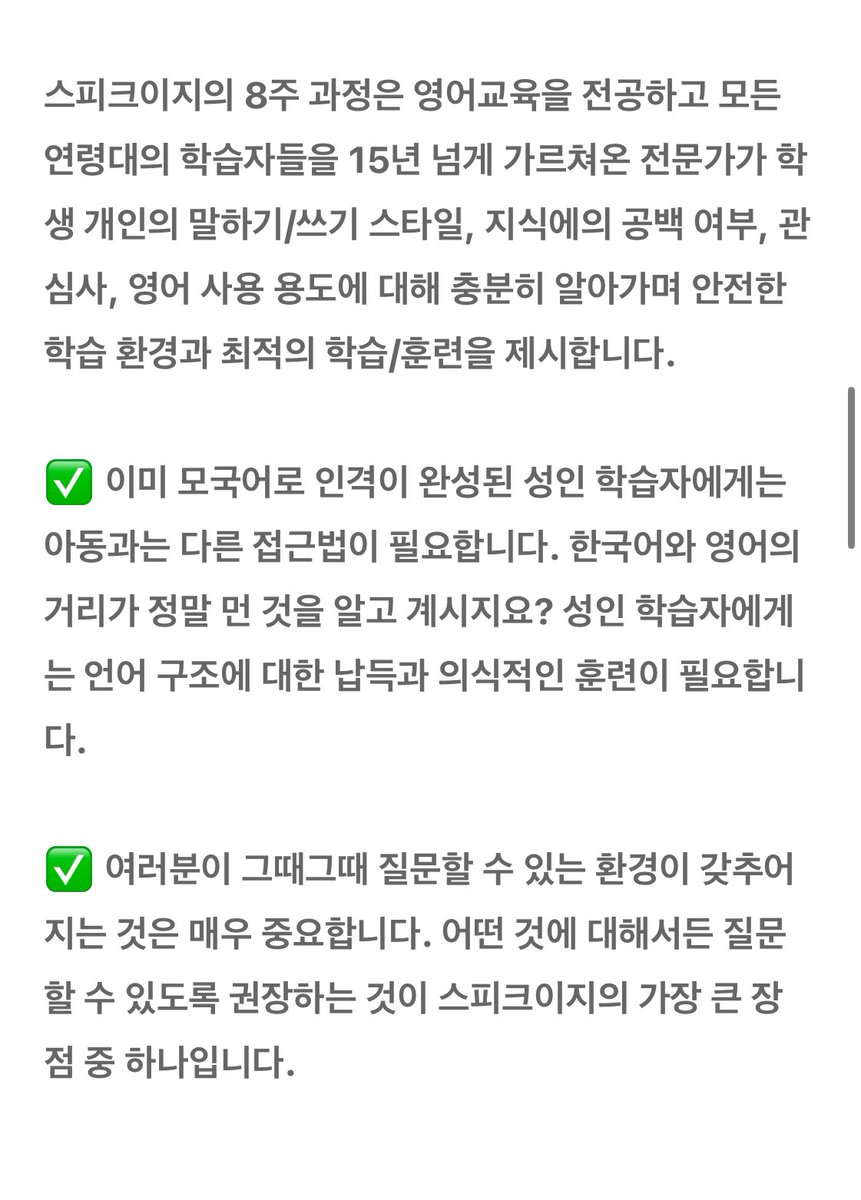 스피크이지의 8주 과정은 영어교육을 전공하고 모든 연령대의 학습자들을 15년 넘게 가르쳐온 전문가가 학생 개인의 말하기/쓰기 스타일, 지식에의 공백 여부, 관심사, 영어 사용 용도에 대해 충분히 알아가며 안전한 학습 환경과 최적의 학습/훈련을 제시합니다.

✅ 이미 모국어로 인격이 완성된 성인 학습자에게는 아동과는 다른 접근법이 필요합니다. 한국어와 영어의 거리가 정말 먼 것을 알고 계시지요? 성인 학습자에게는 언어 구조에 대한 납득과 의식적인 훈련이 필요합니다.

✅ 여러분이 그때그때 질문할 수 있는 환경이 갖추어지는 것은 매우 중요합니다. 어떤 것에 대해서든 질문할 수 있도록 권장하는 것이 스피크이지의 가장 큰 장점 중 하나입니다.